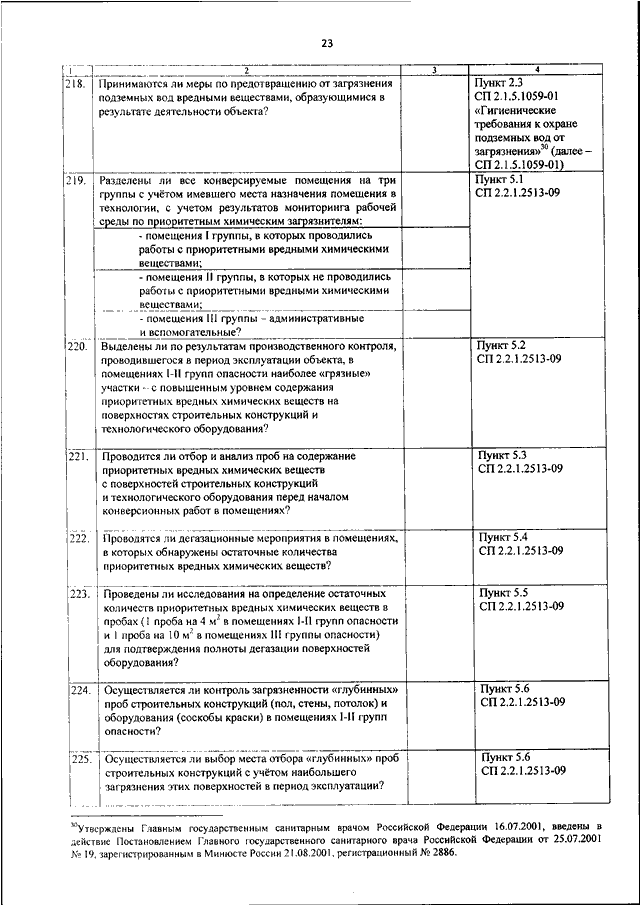 23

| 1 | 2 | 3 | 4 |
|---|---|---|---|
| 218. | Принимаются ли меры по предотвращению от загрязнения подземных вод вредными веществами, образующимися в результате деятельности объекта? | | Пункт 2.3 СП 2.1.5.1059-01 «Гигиенические требования к охране подземных вод от загрязнения»$^{30}$ (далее – СП 2.1.5.1059-01) |
| 219. | Разделены ли все конверсируемые помещения на три группы с учётом имевшего места назначения помещения в технологии, с учетом результатов мониторинга рабочей среды по приоритетным химическим загрязнителям: | | Пункт 5.1 СП 2.2.1.2513-09 |
| | - помещения I группы, в которых проводились работы с приоритетными вредными химическими веществами; | | |
| | - помещения II группы, в которых не проводились работы с приоритетными вредными химическими веществами; | | |
| | - помещения III группы – административные и вспомогательные? | | |
| 220. | Выделены ли по результатам производственного контроля, проводившегося в период эксплуатации объекта, в помещениях I-II групп опасности наиболее «грязные» участки – с повышенным уровнем содержания приоритетных вредных химических веществ на поверхностях строительных конструкций и технологического оборудования? | | Пункт 5.2 СП 2.2.1.2513-09 |
| 221. | Проводится ли отбор и анализ проб на содержание приоритетных вредных химических веществ с поверхностей строительных конструкций и технологического оборудования перед началом конверсионных работ в помещениях? | | Пункт 5.3 СП 2.2.1.2513-09 |
| 222. | Проводятся ли дегазационные мероприятия в помещениях, в которых обнаружены остаточные количества приоритетных вредных химических веществ? | | Пункт 5.4 СП 2.2.1.2513-09 |
| 223. | Проведены ли исследования на определение остаточных количеств приоритетных вредных химических веществ в пробах (1 проба на 4 м$^2$ в помещениях I-II групп опасности и 1 проба на 10 м$^2$ в помещениях III группы опасности) для подтверждения полноты дегазации поверхностей оборудования? | | Пункт 5.5 СП 2.2.1.2513-09 |
| 224. | Осуществляется ли контроль загрязненности «глубинных» проб строительных конструкций (пол, стены, потолок) и оборудования (соскобы краски) в помещениях I-II групп опасности? | | Пункт 5.6 СП 2.2.1.2513-09 |
| 225. | Осуществляется ли выбор места отбора «глубинных» проб строительных конструкций с учётом наибольшего загрязнения этих поверхностей в период эксплуатации? | | Пункт 5.6 СП 2.2.1.2513-09 |

$^{30}$Утверждены Главным государственным санитарным врачом Российской Федерации 16.07.2001, введены в действие Постановлением Главного государственного санитарного врача Российской Федерации от 25.07.2001 № 19, зарегистрированным в Минюсте России 21.08.2001, регистрационный № 2886.